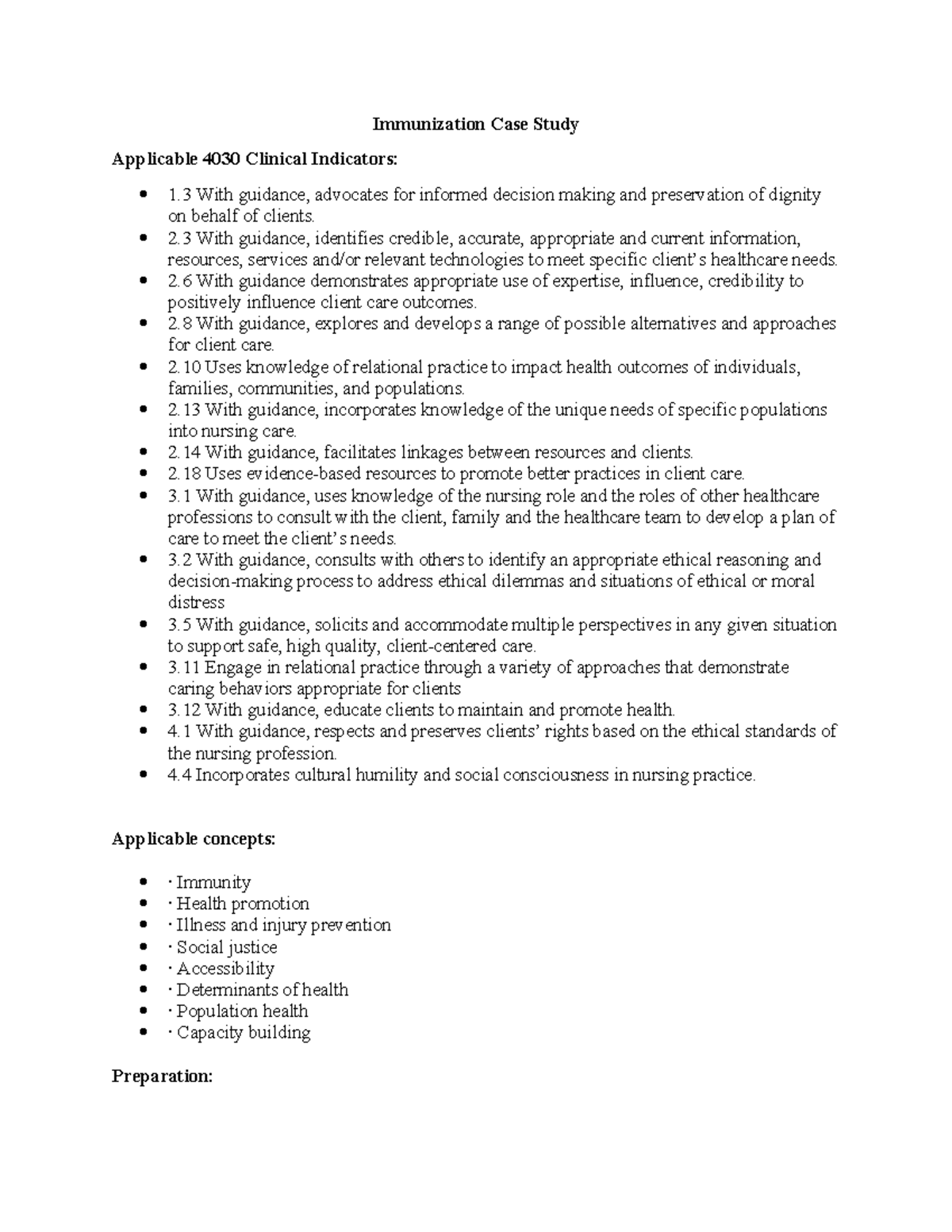 Immunization Case Study

Applicable 4030 Clinical Indicators:

• 1.3 With guidance, advocates for informed decision making and preservation of dignity on behalf of clients.
• 2.3 With guidance, identifies credible, accurate, appropriate and current information, resources, services and/or relevant technologies to meet specific client's healthcare needs.
• 2.6 With guidance demonstrates appropriate use of expertise, influence, credibility to positively influence client care outcomes.
• 2.8 With guidance, explores and develops a range of possible alternatives and approaches for client care.
• 2.10 Uses knowledge of relational practice to impact health outcomes of individuals, families, communities, and populations.
• 2.13 With guidance, incorporates knowledge of the unique needs of specific populations into nursing care.
• 2.14 With guidance, facilitates linkages between resources and clients.
• 2.18 Uses evidence-based resources to promote better practices in client care.
• 3.1 With guidance, uses knowledge of the nursing role and the roles of other healthcare professions to consult with the client, family and the healthcare team to develop a plan of care to meet the client's needs.
• 3.2 With guidance, consults with others to identify an appropriate ethical reasoning and decision-making process to address ethical dilemmas and situations of ethical or moral distress
• 3.5 With guidance, solicits and accommodate multiple perspectives in any given situation to support safe, high quality, client-centered care.
• 3.11 Engage in relational practice through a variety of approaches that demonstrate caring behaviors appropriate for clients
• 3.12 With guidance, educate clients to maintain and promote health.
• 4.1 With guidance, respects and preserves clients' rights based on the ethical standards of the nursing profession.
• 4.4 Incorporates cultural humility and social consciousness in nursing practice.

Applicable concepts:

• · Immunity
• · Health promotion
• · Illness and injury prevention
• · Social justice
• · Accessibility
• · Determinants of health
• · Population health
• · Capacity building

Preparation: